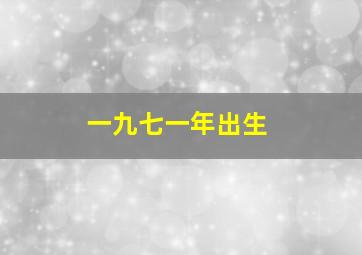 一九七一年出生